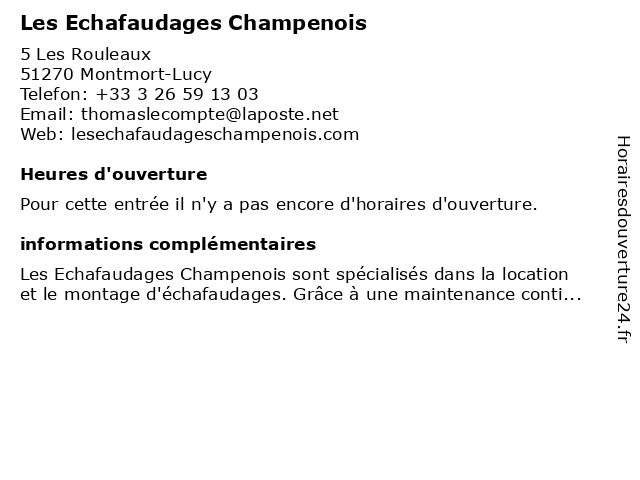 Les Echafaudages Champenois

5 Les Rouleaux
51270 Montmort-Lucy
Telefon: +33 3 26 59 13 03
Email: thomaslecompte@laposte.net
Web: lesechafaudageschampenois.com

Heures d'ouverture

Pour cette entrée il n'y a pas encore d'horaires d'ouverture.

informations complémentaires

Les Echafaudages Champenois sont spécialisés dans la location et le montage d'échafaudages. Grâce à une maintenance conti...

Horairesdouverture24.fr